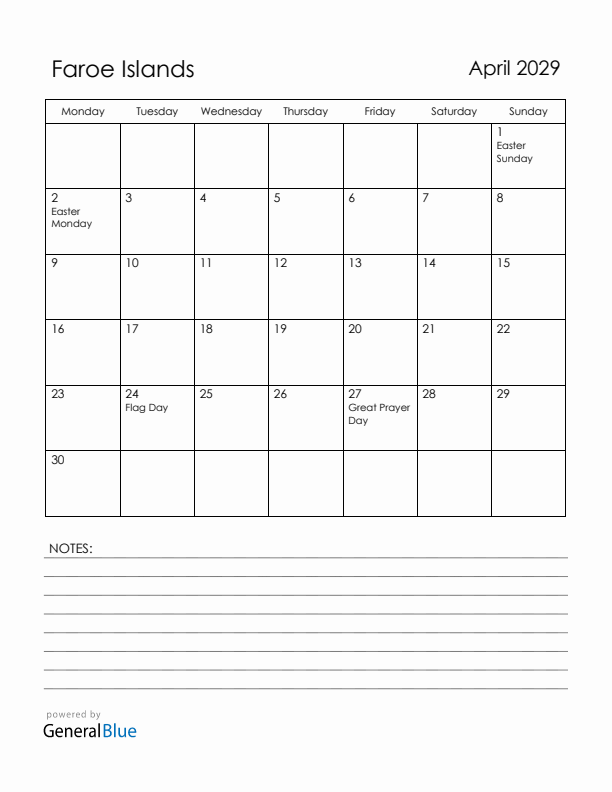 Faroe Islands

April 2029

| Monday | Tuesday | Wednesday | Thursday | Friday | Saturday | Sunday |
|---|---|---|---|---|---|---|
| | | | | | | 1 Easter Sunday |
| 2 Easter Monday | 3 | 4 | 5 | 6 | 7 | 8 |
| 9 | 10 | 11 | 12 | 13 | 14 | 15 |
| 16 | 17 | 18 | 19 | 20 | 21 | 22 |
| 23 | 24 Flag Day | 25 | 26 | 27 Great Prayer Day | 28 | 29 |
| 30 | | | | | | |

NOTES:

powered by
GeneralBlue